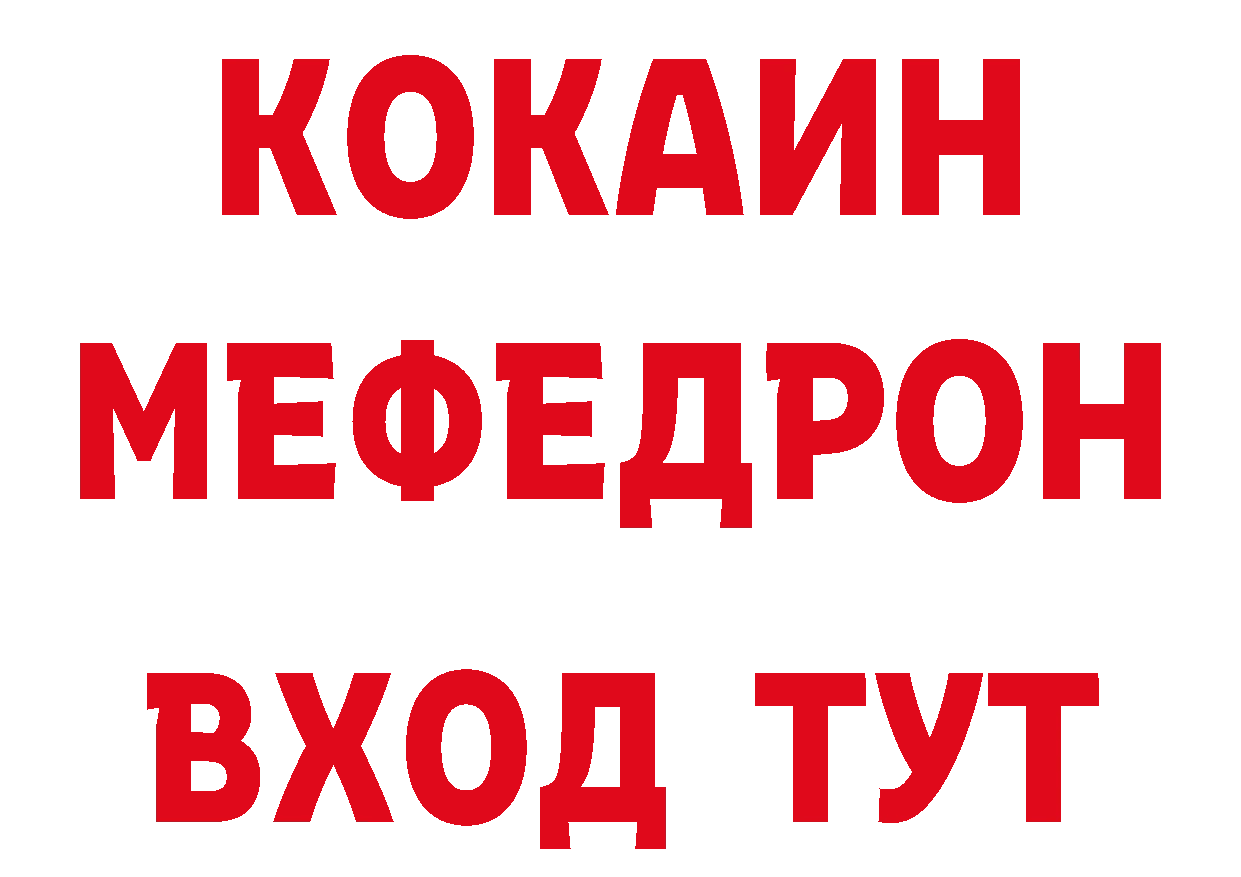 КОКАИН
МЕФЕДРОН
ВХОД ТУТ